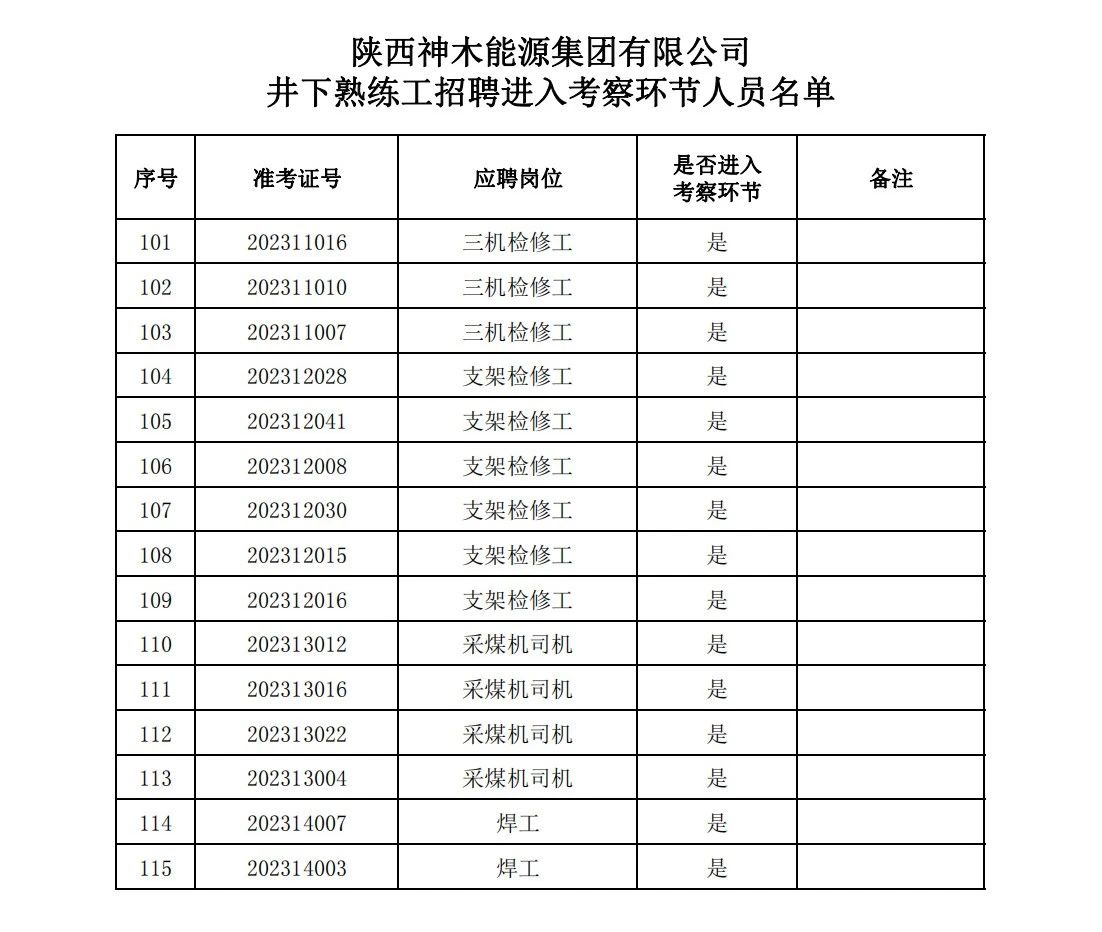 陕西神木能源集团有限公司
井下熟练工招聘进入考察环节人员名单

| 序号 | 准考证号 | 应聘岗位 | 是否进入考察环节 | 备注 |
|---|---|---|---|---|
| 101 | 202311016 | 三机检修工 | 是 | |
| 102 | 202311010 | 三机检修工 | 是 | |
| 103 | 202311007 | 三机检修工 | 是 | |
| 104 | 202312028 | 支架检修工 | 是 | |
| 105 | 202312041 | 支架检修工 | 是 | |
| 106 | 202312008 | 支架检修工 | 是 | |
| 107 | 202312030 | 支架检修工 | 是 | |
| 108 | 202312015 | 支架检修工 | 是 | |
| 109 | 202312016 | 支架检修工 | 是 | |
| 110 | 202313012 | 采煤机司机 | 是 | |
| 111 | 202313016 | 采煤机司机 | 是 | |
| 112 | 202313022 | 采煤机司机 | 是 | |
| 113 | 202313004 | 采煤机司机 | 是 | |
| 114 | 202314007 | 焊工 | 是 | |
| 115 | 202314003 | 焊工 | 是 | |